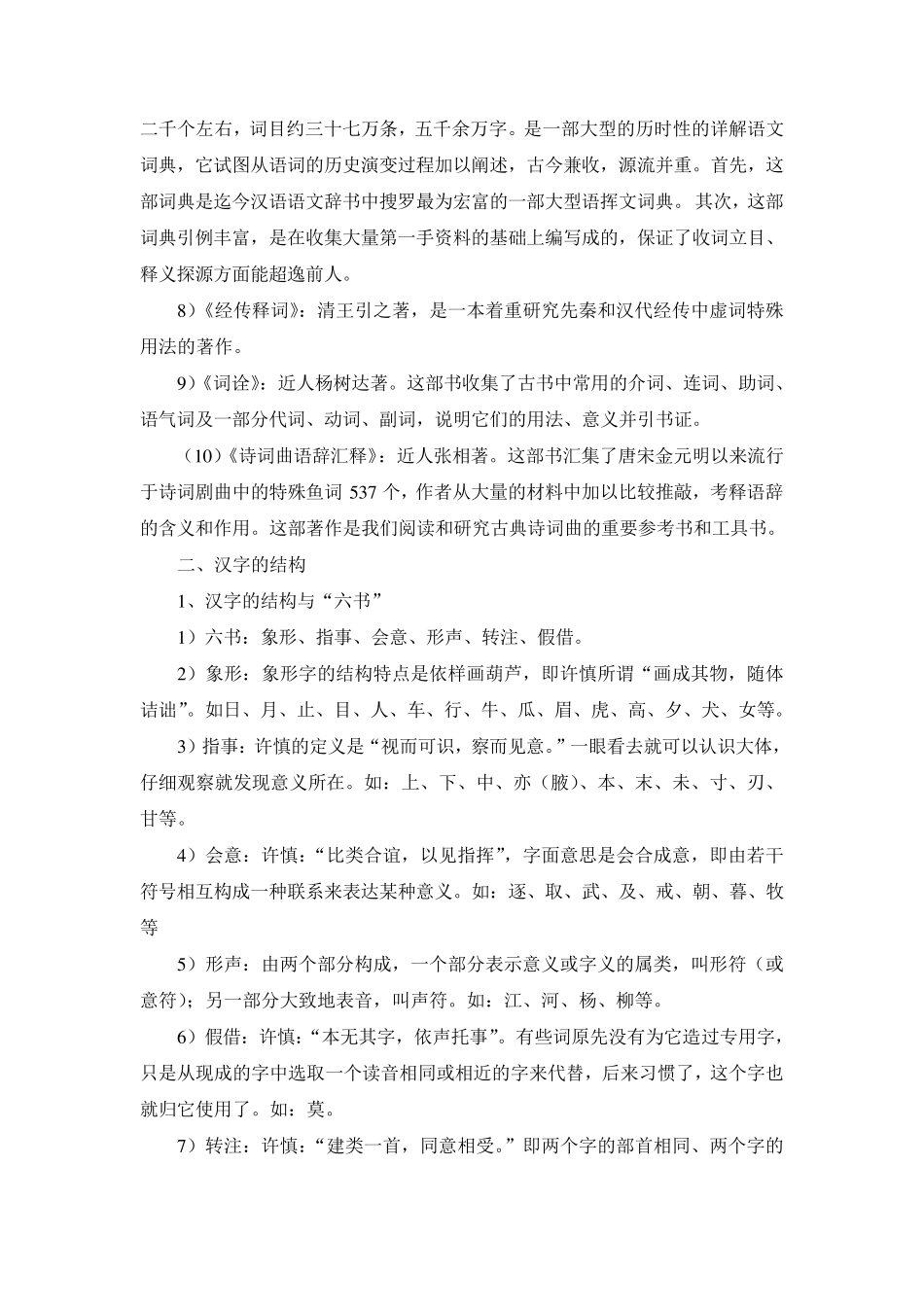 二千个左右，词目约三十七万条，五千余万字。是一部大型的历时性的详解语文词典，它试图从语词的历史演变过程加以阐述，古今兼收，源流并重。首先，这部词典是迄今汉语语文辞书中搜罗最为宏富的一部大型语挥文词典。其次，这部词典引例丰富，是在收集大量第一手资料的基础上编写成的，保证了收词立目、释义探源方面能超逸前人。

8）《经传释词》：清王引之著，是一本着重研究先秦和汉代经传中虚词特殊用法的著作。

9）《词诠》：近人杨树达著。这部书收集了古书中常用的介词、连词、助词、语气词及一部分代词、动词、副词，说明它们的用法、意义并引书证。

（10）《诗词曲语辞汇释》：近人张相著。这部书汇集了唐宋金元明以来流行于诗词剧曲中的特殊鱼词537个，作者从大量的材料中加以比较推敲，考释语辞的含义和作用。这部著作是我们阅读和研究古典诗词曲的重要参考书和工具书。

二、汉字的结构

1、汉字的结构与“六书”

1）六书：象形、指事、会意、形声、转注、假借。

2）象形：象形字的结构特点是依样画葫芦，即许慎所谓“画成其物，随体诘诎”。如日、月、止、目、人、车、行、牛、瓜、眉、虎、高、夕、犬、女等。

3）指事：许慎的定义是“视而可识，察而见意。”一眼看去就可以认识大体，仔细观察就发现意义所在。如：上、下、中、亦（腋）、本、末、未、寸、刃、甘等。

4）会意：许慎：“比类合谊，以见指挥”，字面意思是会合成意，即由若干符号相互构成一种联系来表达某种意义。如：逐、取、武、及、戒、朝、暮、牧等

5）形声：由两个部分构成，一个部分表示意义或字义的属类，叫形符（或意符）；另一部分大致地表音，叫声符。如：江、河、杨、柳等。

6）假借：许慎：“本无其字，依声托事”。有些词原先没有为它造过专用字，只是从现成的字中选取一个读音相同或相近的字来代替，后来习惯了，这个字也就归它使用了。如：莫。

7）转注：许慎：“建类一首，同意相受。”即两个字的部首相同、两个字的